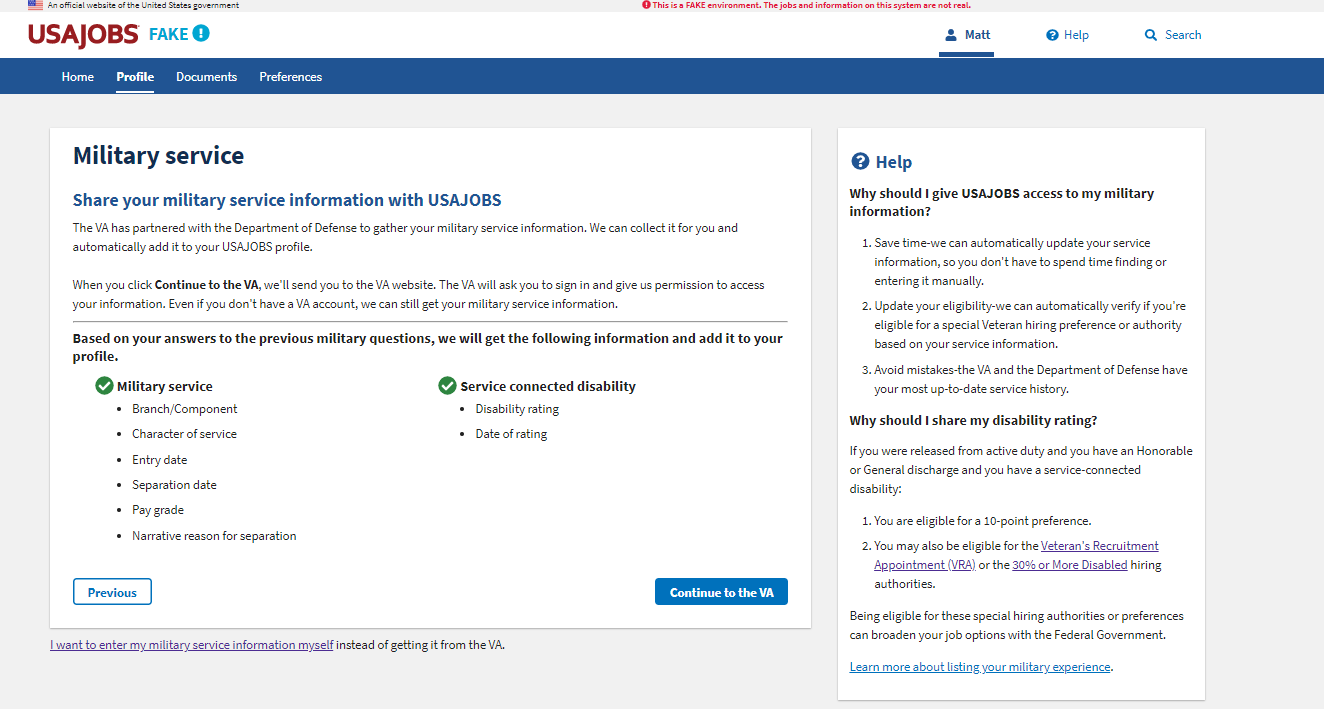 An official website of the United States government

This is a FAKE environment. The jobs and information on this system are not real.

USAJOBS FAKE

Matt
Help
Search

Home
Profile
Documents
Preferences

Military service

Share your military service information with USAJOBS

The VA has partnered with the Department of Defense to gather your military service information. We can collect it for you and automatically add it to your USAJOBS profile.

When you click Continue to the VA, we'll send you to the VA website. The VA will ask you to sign in and give us permission to access your information. Even if you don't have a VA account, we can still get your military service information.

Based on your answers to the previous military questions, we will get the following information and add it to your profile.

Military service
- Branch/Component
- Character of service
- Entry date
- Separation date
- Pay grade
- Narrative reason for separation

Service connected disability
- Disability rating
- Date of rating

Previous

Continue to the VA

I want to enter my military service information myself instead of getting it from the VA.

Help

Why should I give USAJOBS access to my military information?

1. Save time-we can automatically update your service information, so you don't have to spend time finding or entering it manually.
2. Update your eligibility-we can automatically verify if you're eligible for a special Veteran hiring preference or authority based on your service information.
3. Avoid mistakes-the VA and the Department of Defense have your most up-to-date service history.

Why should I share my disability rating?

If you were released from active duty and you have an Honorable or General discharge and you have a service-connected disability:

1. You are eligible for a 10-point preference.
2. You may also be eligible for the Veteran's Recruitment Appointment (VRA) or the 30% or More Disabled hiring authorities.

Being eligible for these special hiring authorities or preferences can broaden your job options with the Federal Government.

Learn more about listing your military experience.